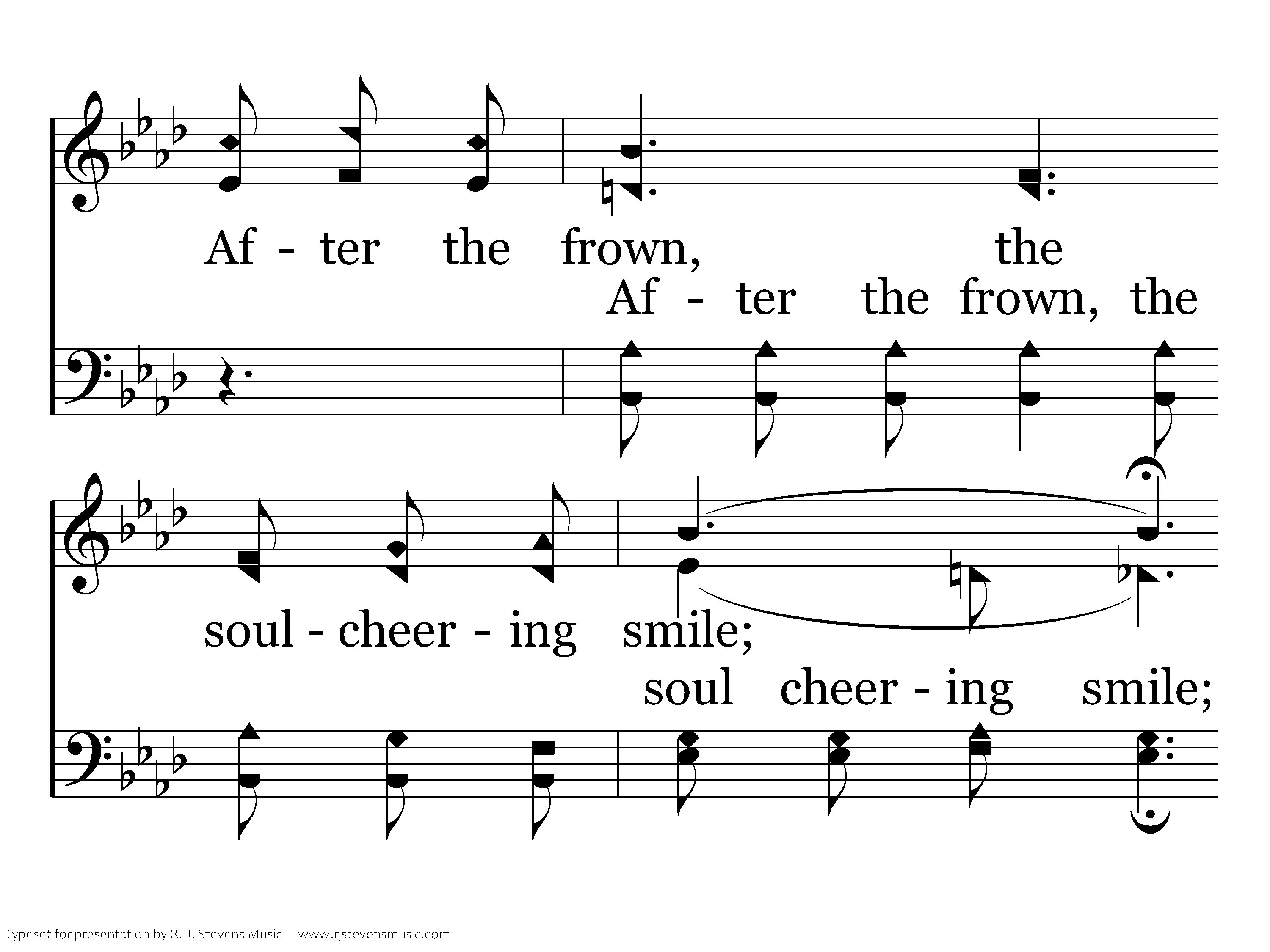 Af - ter the frown, the

Af - ter the frown, the

soul - cheer - ing smile;

soul cheer - ing smile;

Typeset for presentation by R. J. Stevens Music - www.rjstevensmusic.com